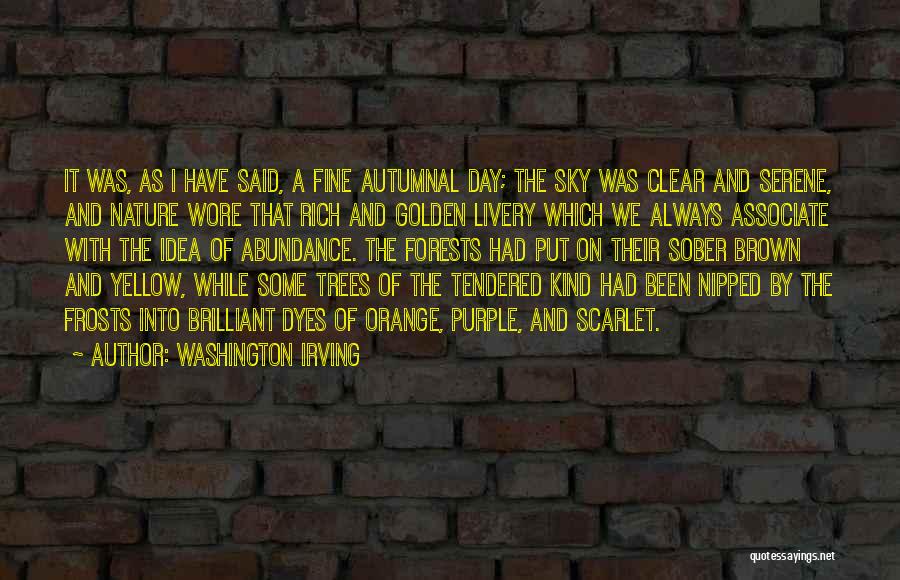 IT WAS, AS I HAVE SAID, A FINE AUTUMNAL DAY; THE SKY WAS CLEAR AND SERENE, AND NATURE WORE THAT RICH AND GOLDEN LIVERY WHICH WE ALWAYS ASSOCIATE WITH THE IDEA OF ABUNDANCE. THE FORESTS HAD PUT ON THEIR SOBER BROWN AND YELLOW, WHILE SOME TREES OF THE TENDERED KIND HAD BEEN NIPPED BY THE FROSTS INTO BRILLIANT DYES OF ORANGE, PURPLE, AND SCARLET.

~ AUTHOR: WASHINGTON IRVING

quotessayings.net